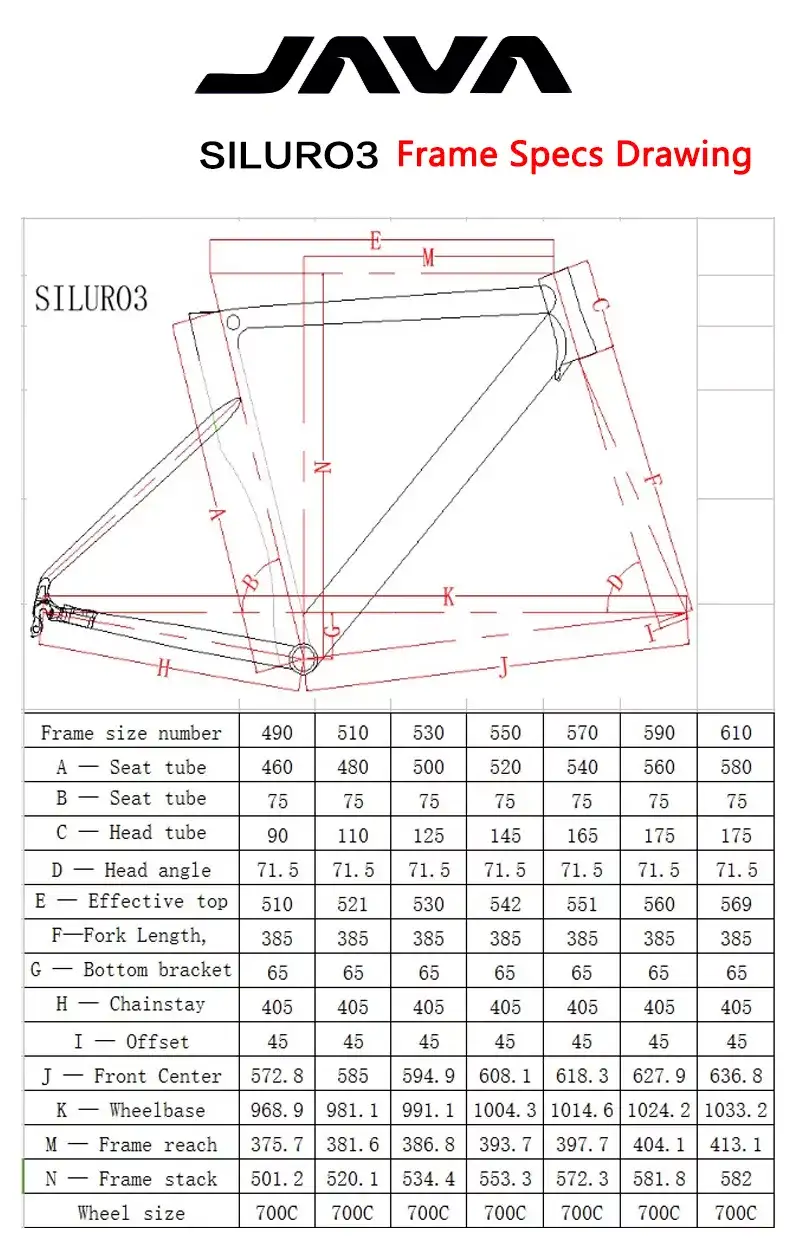 JAVA

SILURO3 Frame Specs Drawing

SILURO3

E
M
C
N
A
F
B
D
K
G
I
H
J

| Frame size number | 490 | 510 | 530 | 550 | 570 | 590 | 610 |
|---|---|---|---|---|---|---|---|
| A — Seat tube | 460 | 480 | 500 | 520 | 540 | 560 | 580 |
| B — Seat tube | 75 | 75 | 75 | 75 | 75 | 75 | 75 |
| C — Head tube | 90 | 110 | 125 | 145 | 165 | 175 | 175 |
| D — Head angle | 71.5 | 71.5 | 71.5 | 71.5 | 71.5 | 71.5 | 71.5 |
| E — Effective top | 510 | 521 | 530 | 542 | 551 | 560 | 569 |
| F—Fork Length, | 385 | 385 | 385 | 385 | 385 | 385 | 385 |
| G — Bottom bracket | 65 | 65 | 65 | 65 | 65 | 65 | 65 |
| H — Chainstay | 405 | 405 | 405 | 405 | 405 | 405 | 405 |
| I — Offset | 45 | 45 | 45 | 45 | 45 | 45 | 45 |
| J — Front Center | 572.8 | 585 | 594.9 | 608.1 | 618.3 | 627.9 | 636.8 |
| K — Wheelbase | 968.9 | 981.1 | 991.1 | 1004.3 | 1014.6 | 1024.2 | 1033.2 |
| M — Frame reach | 375.7 | 381.6 | 386.8 | 393.7 | 397.7 | 404.1 | 413.1 |
| N — Frame stack | 501.2 | 520.1 | 534.4 | 553.3 | 572.3 | 581.8 | 582 |
| Wheel size | 700C | 700C | 700C | 700C | 700C | 700C | 700C |